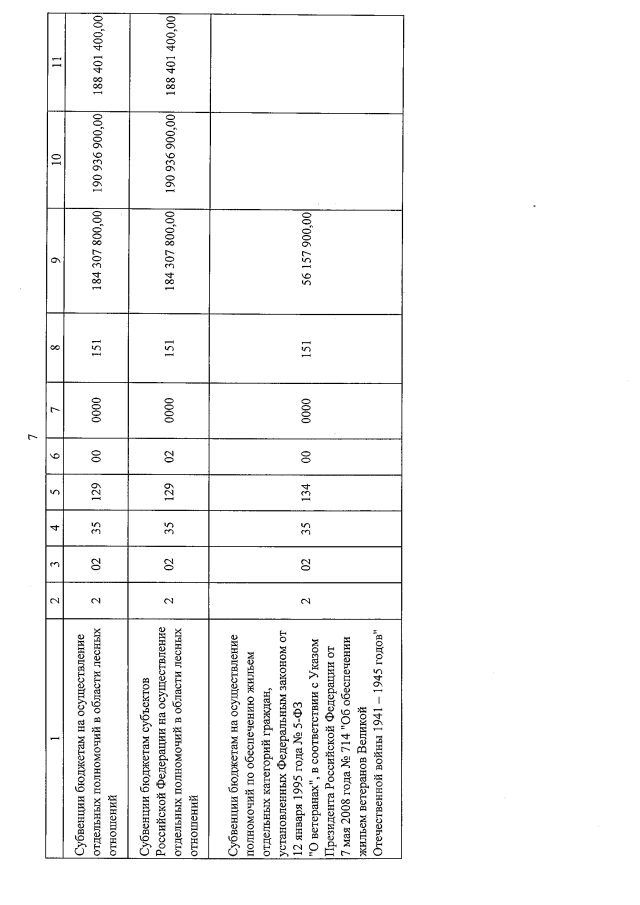 7

| 1 | 2 | 3 | 4 | 5 | 6 | 7 | 8 | 9 | 10 | 11 |
|---|---|---|---|---|---|---|---|---|---|---|
| Субвенции бюджетам на осуществление отдельных полномочий в области лесных отношений | 2 | 02 | 35 | 129 | 00 | 0000 | 151 | 184 307 800,00 | 190 936 900,00 | 188 401 400,00 |
| Субвенции бюджетам субъектов Российской Федерации на осуществление отдельных полномочий в области лесных отношений | 2 | 02 | 35 | 129 | 02 | 0000 | 151 | 184 307 800,00 | 190 936 900,00 | 188 401 400,00 |
| Субвенции бюджетам на осуществление полномочий по обеспечению жильем отдельных категорий граждан, установленных Федеральным законом от 12 января 1995 года № 5-ФЗ "О ветеранах", в соответствии с Указом Президента Российской Федерации от 7 мая 2008 года № 714 "Об обеспечении жильем ветеранов Великой Отечественной войны 1941 – 1945 годов" | 2 | 02 | 35 | 134 | 00 | 0000 | 151 | 56 157 900,00 | | |